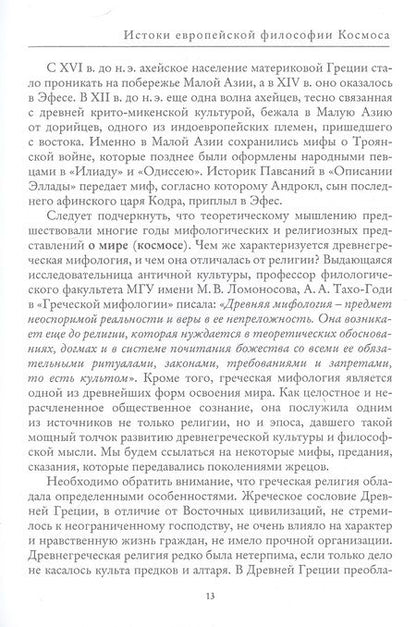 Истоки европейской философии Космоса

С XVI в. до н. э. ахейское население материковой Греции стало проникать на побережье Малой Азии, а в XIV в. оно оказалось в Эфесе. В XII в. до н. э. еще одна волна ахейцев, тесно связанная с древней крито-микенской культурой, бежала в Малую Азию от дорийцев, одного из индоевропейских племен, пришедшего с востока. Именно в Малой Азии сохранились мифы о Троянской войне, которые позднее были оформлены народными певцами в «Илиаду» и «Одиссею». Историк Павсаний в «Описании Эллады» передает миф, согласно которому Андрокл, сын последнего афинского царя Кодра, приплыл в Эфес.

Следует подчеркнуть, что теоретическому мышлению предшествовали многие годы мифологических и религиозных представлений о мире (космосе). Чем же характеризуется древнегреческая мифология, и чем она отличалась от религии? Выдающаяся исследовательница античной культуры, профессор филологического факультета МГУ имени М. В. Ломоносова, А. А. Тахо-Годи в «Греческой мифологии» писала: «Древняя мифология – предмет неоспоримой реальности и веры в ее непреложность. Она возникает еще до религии, которая нуждается в теоретических обоснованиях, догмах и в системе почитания божества со всеми ее обязательными ритуалами, законами, требованиями и запретами, то есть культом». Кроме того, греческая мифология является одной из древнейших форм освоения мира. Как целостное и нерасчлененное общественное сознание, она послужила одним из источников не только религии, но и эпоса, давшего такой мощный толчок развитию древнегреческой культуры и философской мысли. Мы будем ссылаться на некоторые мифы, предания, сказания, которые передавались поколениями жрецов.

Необходимо обратить внимание, что греческая религия обладала определенными особенностями. Жреческое сословие Древней Греции, в отличие от Восточных цивилизаций, не стремилось к неограниченному господству, не очень влияло на характер и нравственную жизнь граждан, не имело прочной организации. Древнегреческая религия редко была нетерпима, если только дело не касалось культа предков и алтаря. В Древней Греции преобла-

13